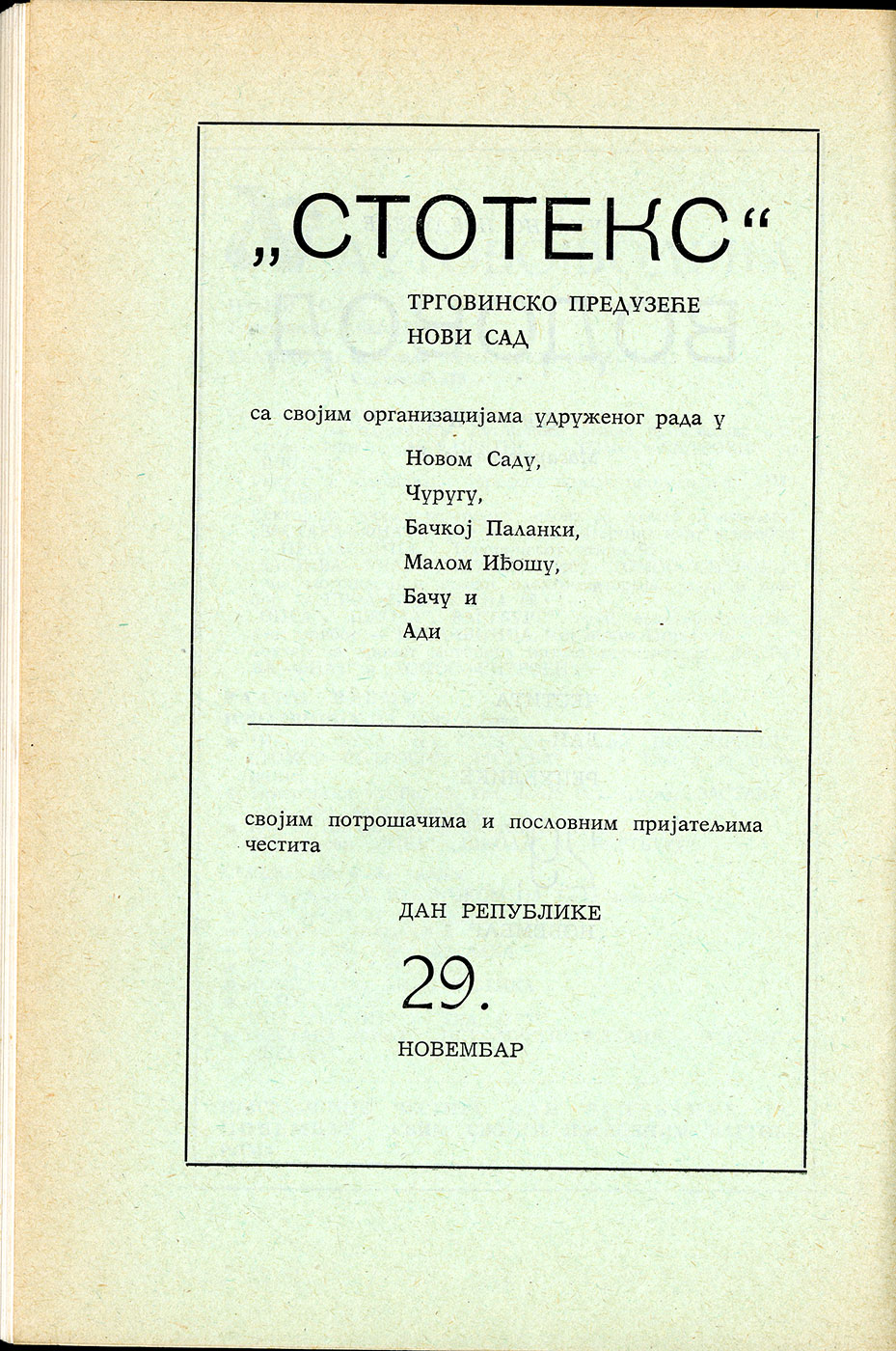 „СТОТЕКС“

ТРГОВИНСКО ПРЕДУЗЕЋЕ
НОВИ САД

са својим организацијама удруженог рада у

Новом Саду,
Чуругу,
Бачкој Паланки,
Малом Иђошу,
Бачу и
Ади

својим потрошачима и пословним пријатељима честита

ДАН РЕПУБЛИКЕ
29.
НОВЕМБАР